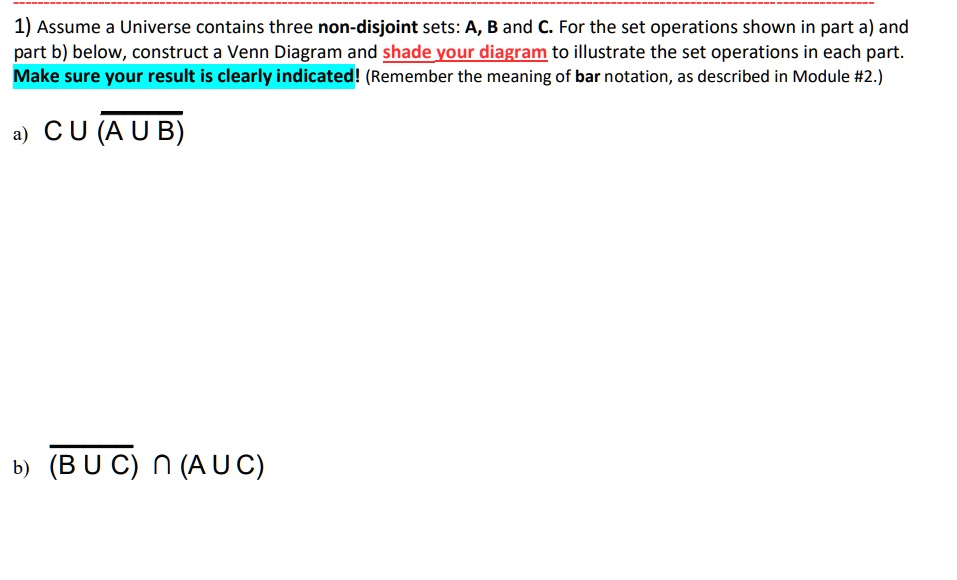 1) Assume a Universe contains three non-disjoint sets: A, B and C. For the set operations shown in part a) and part b) below, construct a Venn Diagram and shade your diagram to illustrate the set operations in each part. Make sure your result is clearly indicated! (Remember the meaning of bar notation, as described in Module #2.)

a) $C \cup \overline{(A \cup B)}$

b) $\overline{(B \cup C)} \cap (A \cup C)$